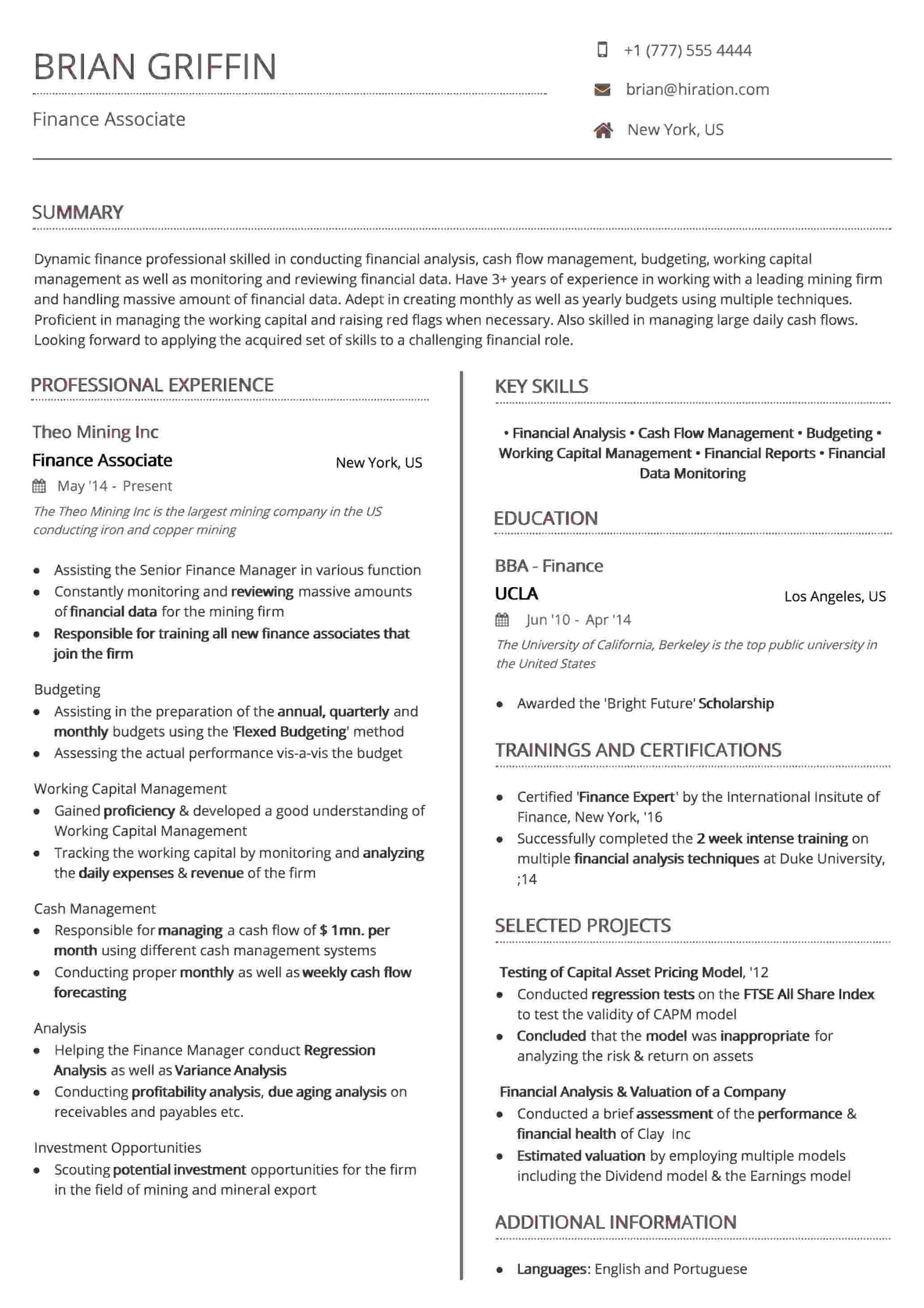 BRIAN GRIFFIN

Finance Associate

+1 (777) 555 4444

brian@hiration.com

New York, US

SUMMARY

Dynamic finance professional skilled in conducting financial analysis, cash flow management, budgeting, working capital management as well as monitoring and reviewing financial data. Have 3+ years of experience in working with a leading mining firm and handling massive amount of financial data. Adept in creating monthly as well as yearly budgets using multiple techniques. Proficient in managing the working capital and raising red flags when necessary. Also skilled in managing large daily cash flows. Looking forward to applying the acquired set of skills to a challenging financial role.

PROFESSIONAL EXPERIENCE

Theo Mining Inc

Finance Associate

New York, US

May '14 - Present

The Theo Mining Inc is the largest mining company in the US conducting iron and copper mining

• Assisting the Senior Finance Manager in various function
• Constantly monitoring and reviewing massive amounts of financial data for the mining firm
• Responsible for training all new finance associates that join the firm

Budgeting
• Assisting in the preparation of the annual, quarterly and monthly budgets using the 'Flexed Budgeting' method
• Assessing the actual performance vis-a-vis the budget

Working Capital Management
• Gained proficiency & developed a good understanding of Working Capital Management
• Tracking the working capital by monitoring and analyzing the daily expenses & revenue of the firm

Cash Management
• Responsible for managing a cash flow of $ 1mn. per month using different cash management systems
• Conducting proper monthly as well as weekly cash flow forecasting

Analysis
• Helping the Finance Manager conduct Regression Analysis as well as Variance Analysis
• Conducting profitability analysis, due aging analysis on receivables and payables etc.

Investment Opportunities
• Scouting potential investment opportunities for the firm in the field of mining and mineral export

KEY SKILLS

• Financial Analysis • Cash Flow Management • Budgeting • Working Capital Management • Financial Reports • Financial Data Monitoring

EDUCATION

BBA - Finance

UCLA

Los Angeles, US

Jun '10 - Apr '14

The University of California, Berkeley is the top public university in the United States

• Awarded the 'Bright Future' Scholarship

TRAININGS AND CERTIFICATIONS

• Certified 'Finance Expert' by the International Insitute of Finance, New York, '16
• Successfully completed the 2 week intense training on multiple financial analysis techniques at Duke University, ;14

SELECTED PROJECTS

Testing of Capital Asset Pricing Model, '12
• Conducted regression tests on the FTSE All Share Index to test the validity of CAPM model
• Concluded that the model was inappropriate for analyzing the risk & return on assets

Financial Analysis & Valuation of a Company
• Conducted a brief assessment of the performance & financial health of Clay Inc
• Estimated valuation by employing multiple models including the Dividend model & the Earnings model

ADDITIONAL INFORMATION

• Languages: English and Portuguese